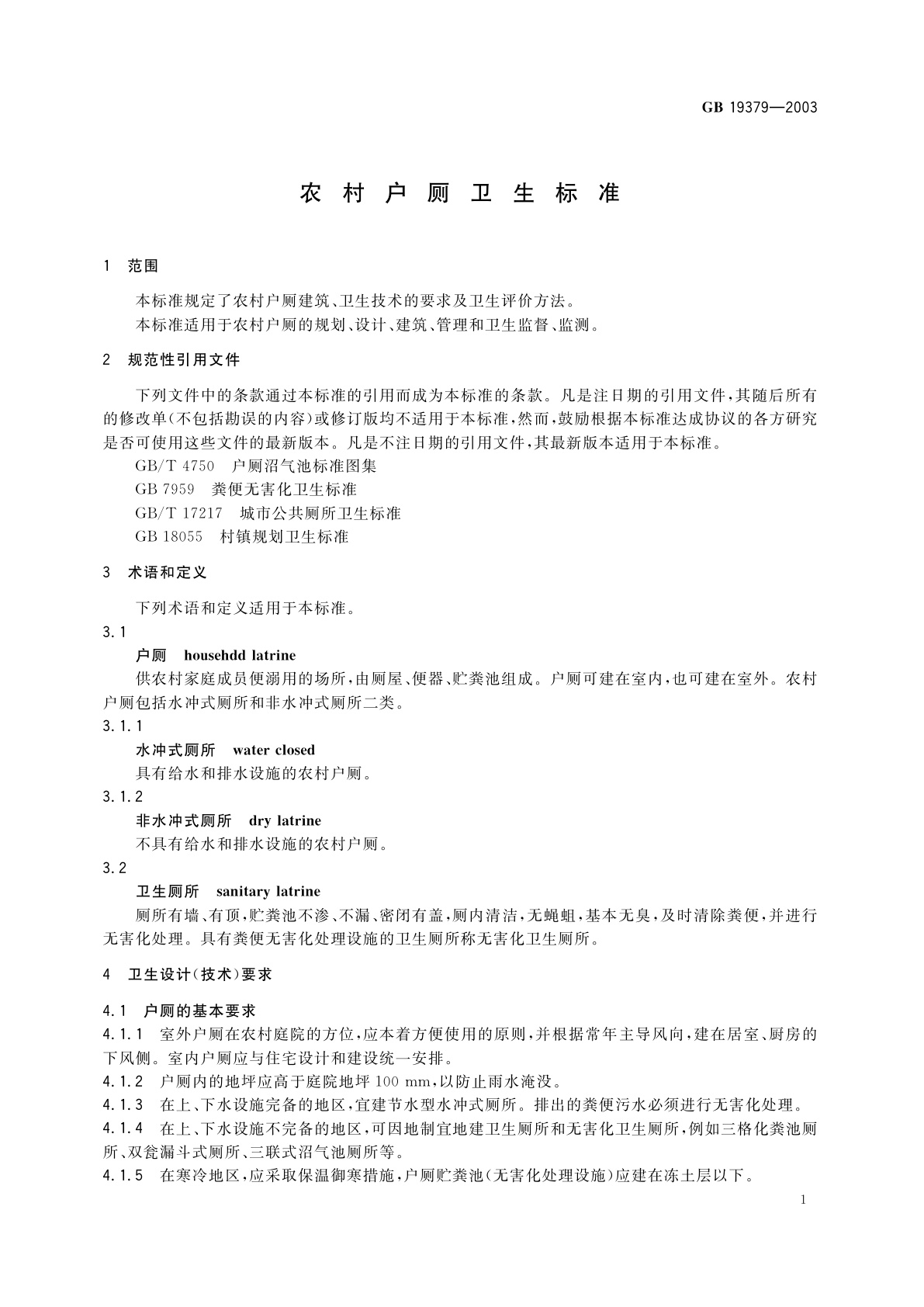 GB 19379—2003

农村户厕卫生标准

1 范围

本标准规定了农村户厕建筑、卫生技术的要求及卫生评价方法。

本标准适用于农村户厕的规划、设计、建筑、管理和卫生监督、监测。

2 规范性引用文件

下列文件中的条款通过本标准的引用而成为本标准的条款。凡是注日期的引用文件，其随后所有的修改单(不包括勘误的内容)或修订版均不适用于本标准，然而，鼓励根据本标准达成协议的各方研究是否可使用这些文件的最新版本。凡是不注日期的引用文件，其最新版本适用于本标准。

GB/T 4750 户厕沼气池标准图集

GB 7959 粪便无害化卫生标准

GB/T 17217 城市公共厕所卫生标准

GB 18055 村镇规划卫生标准

3 术语和定义

下列术语和定义适用于本标准。

3.1

户厕 househdd latrine

供农村家庭成员便溺用的场所，由厕屋、便器、贮粪池组成。户厕可建在室内，也可建在室外。农村户厕包括水冲式厕所和非水冲式厕所二类。

3.1.1

水冲式厕所 water closed

具有给水和排水设施的农村户厕。

3.1.2

非水冲式厕所 dry latrine

不具有给水和排水设施的农村户厕。

3.2

卫生厕所 sanitary latrine

厕所有墙、有顶，贮粪池不渗、不漏、密闭有盖，厕内清洁，无蝇蛆，基本无臭，及时清除粪便，并进行无害化处理。具有粪便无害化处理设施的卫生厕所称无害化卫生厕所。

4 卫生设计(技术)要求

4.1 户厕的基本要求

4.1.1 室外户厕在农村庭院的方位，应本着方便使用的原则，并根据常年主导风向，建在居室、厨房的下风侧。室内户厕应与住宅设计和建设统一安排。

4.1.2 户厕内的地坪应高于庭院地坪 100 mm，以防止雨水淹没。

4.1.3 在上、下水设施完备的地区，宜建节水型水冲式厕所。排出的粪便污水必须进行无害化处理。

4.1.4 在上、下水设施不完备的地区，可因地制宜地建卫生厕所和无害化卫生厕所，例如三格化粪池厕所、双瓮漏斗式厕所、三联式沼气池厕所等。

4.1.5 在寒冷地区，应采取保温御寒措施，户厕贮粪池(无害化处理设施)应建在冻土层以下。

1